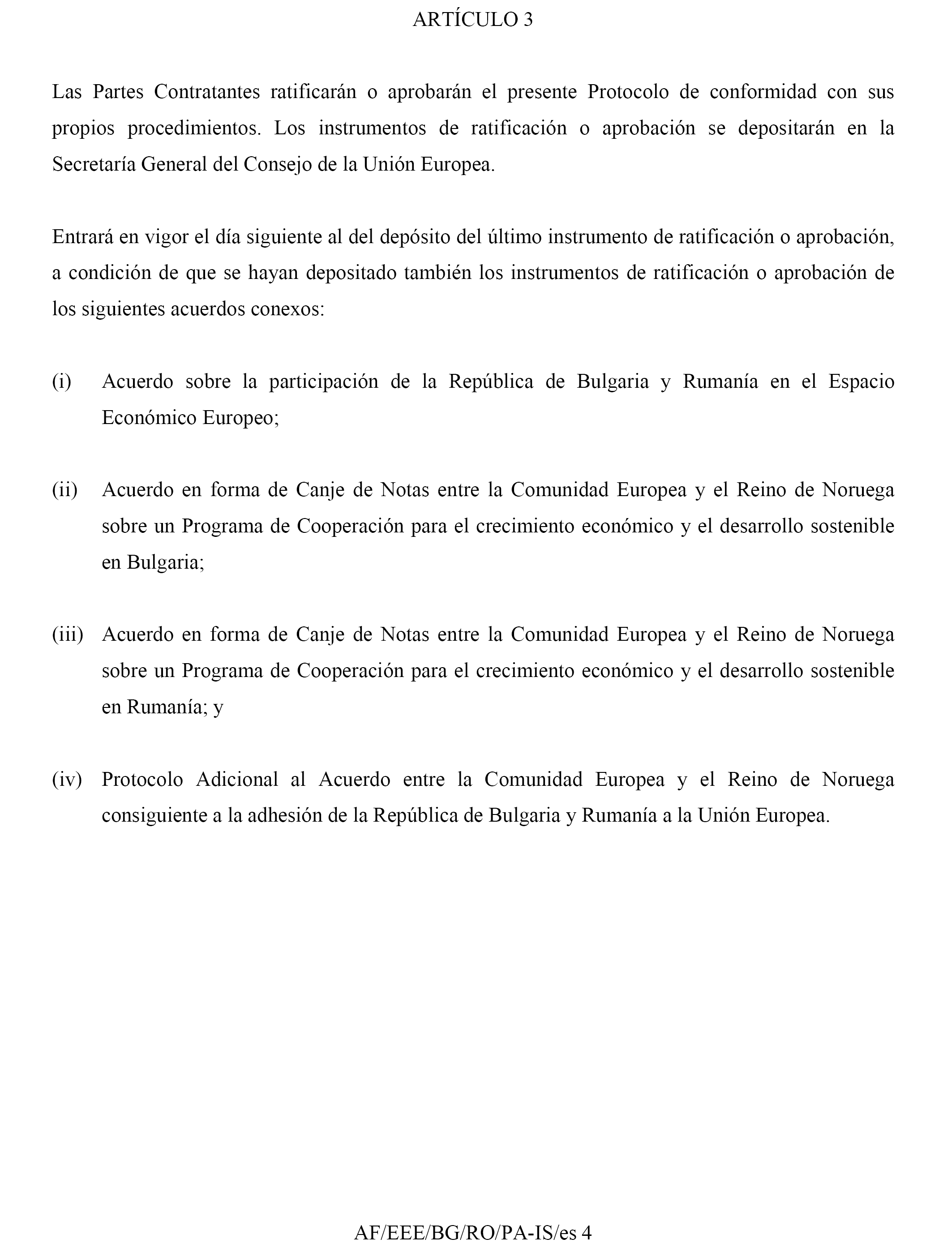 ARTÍCULO 3

Las Partes Contratantes ratificarán o aprobarán el presente Protocolo de conformidad con sus propios procedimientos. Los instrumentos de ratificación o aprobación se depositarán en la Secretaría General del Consejo de la Unión Europea.

Entrará en vigor el día siguiente al del depósito del último instrumento de ratificación o aprobación, a condición de que se hayan depositado también los instrumentos de ratificación o aprobación de los siguientes acuerdos conexos:

(i) Acuerdo sobre la participación de la República de Bulgaria y Rumanía en el Espacio Económico Europeo;

(ii) Acuerdo en forma de Canje de Notas entre la Comunidad Europea y el Reino de Noruega sobre un Programa de Cooperación para el crecimiento económico y el desarrollo sostenible en Bulgaria;

(iii) Acuerdo en forma de Canje de Notas entre la Comunidad Europea y el Reino de Noruega sobre un Programa de Cooperación para el crecimiento económico y el desarrollo sostenible en Rumanía; y

(iv) Protocolo Adicional al Acuerdo entre la Comunidad Europea y el Reino de Noruega consiguiente a la adhesión de la República de Bulgaria y Rumanía a la Unión Europea.

AF/EEE/BG/RO/PA-IS/es 4